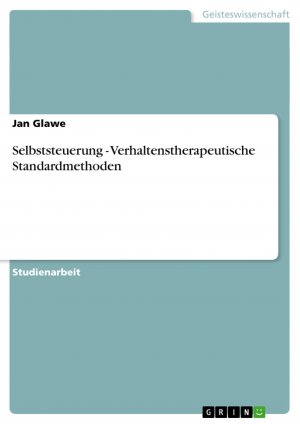 Geisteswissenschaft

Jan Glawe

Selbststeuerung - Verhaltenstherapeutische Standardmethoden

Studienarbeit

GRIN